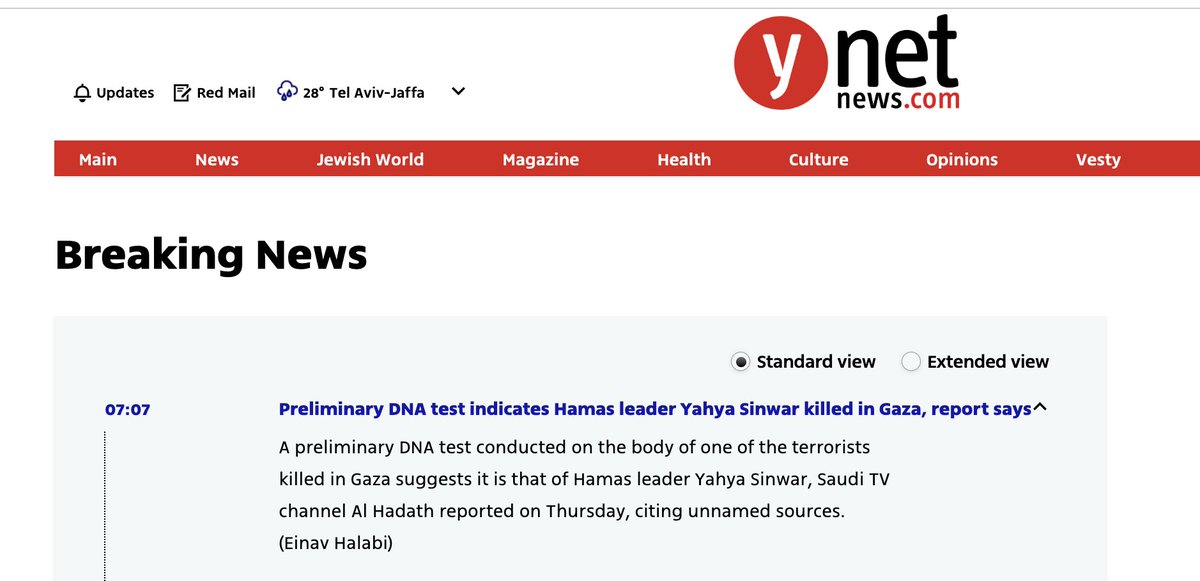 Updates Red Mail 28° Tel Aviv-Jaffa

ynet news.com

Main News Jewish World Magazine Health Culture Opinions Vesty

Breaking News

Standard view Extended view

07:07

Preliminary DNA test indicates Hamas leader Yahya Sinwar killed in Gaza, report says

A preliminary DNA test conducted on the body of one of the terrorists killed in Gaza suggests it is that of Hamas leader Yahya Sinwar, Saudi TV channel Al Hadath reported on Thursday, citing unnamed sources.
(Einav Halabi)